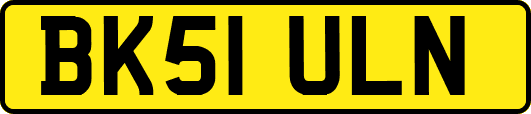 BK51 ULN